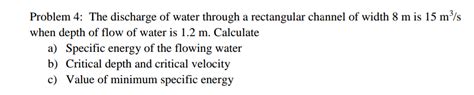 Problem 4: The discharge of water through a rectangular channel of width 8 m is 15 $m^3/s$ when depth of flow of water is 1.2 m. Calculate

a) Specific energy of the flowing water
b) Critical depth and critical velocity
c) Value of minimum specific energy